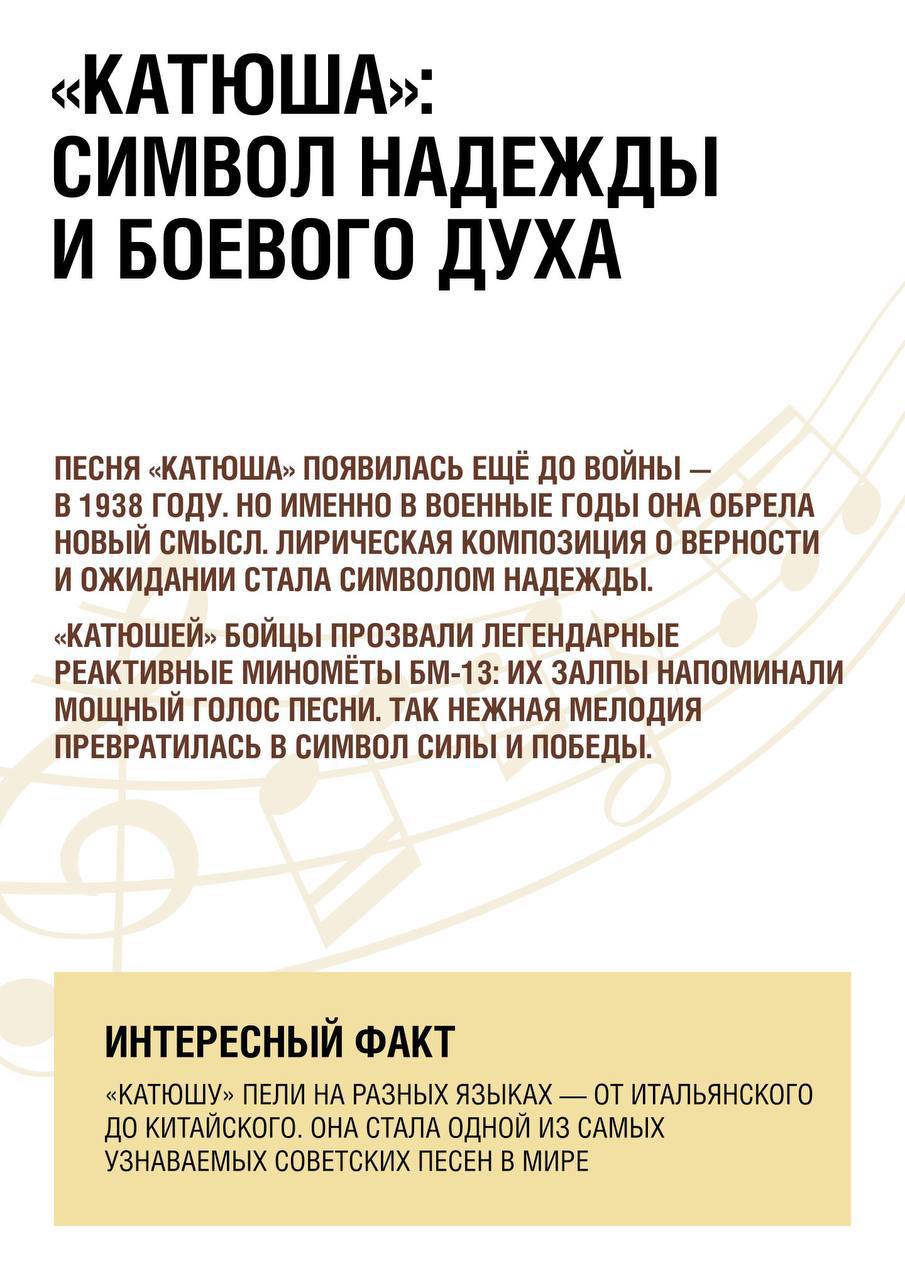 «КАТЮША»: СИМВОЛ НАДЕЖДЫ И БОЕВОГО ДУХА

ПЕСНЯ «КАТЮША» ПОЯВИЛАСЬ ЕЩЁ ДО ВОЙНЫ — В 1938 ГОДУ. НО ИМЕННО В ВОЕННЫЕ ГОДЫ ОНА ОБРЕЛА НОВЫЙ СМЫСЛ. ЛИРИЧЕСКАЯ КОМПОЗИЦИЯ О ВЕРНОСТИ И ОЖИДАНИИ СТАЛА СИМВОЛОМ НАДЕЖДЫ.

«КАТЮШЕЙ» БОЙЦЫ ПРОЗВАЛИ ЛЕГЕНДАРНЫЕ РЕАКТИВНЫЕ МИНОМЁТЫ БМ-13: ИХ ЗАЛПЫ НАПОМИНАЛИ МОЩНЫЙ ГОЛОС ПЕСНИ. ТАК НЕЖНАЯ МЕЛОДИЯ ПРЕВРАТИЛАСЬ В СИМВОЛ СИЛЫ И ПОБЕДЫ.

ИНТЕРЕСНЫЙ ФАКТ

«КАТЮШУ» ПЕЛИ НА РАЗНЫХ ЯЗЫКАХ — ОТ ИТАЛЬЯНСКОГО ДО КИТАЙСКОГО. ОНА СТАЛА ОДНОЙ ИЗ САМЫХ УЗНАВАЕМЫХ СОВЕТСКИХ ПЕСЕН В МИРЕ